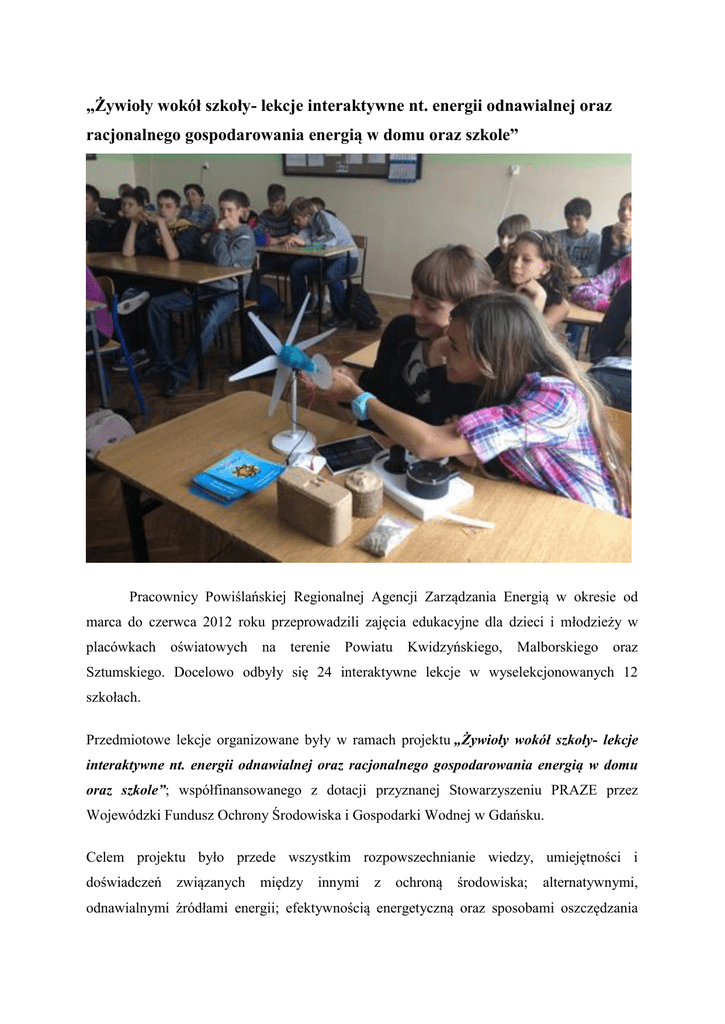 „Żywioły wokół szkoły- lekcje interaktywne nt. energii odnawialnej oraz racjonalnego gospodarowania energią w domu oraz szkole”

Pracownicy Powiślańskiej Regionalnej Agencji Zarządzania Energią w okresie od marca do czerwca 2012 roku przeprowadzili zajęcia edukacyjne dla dzieci i młodzieży w placówkach oświatowych na terenie Powiatu Kwidzyńskiego, Malborskiego oraz Sztumskiego. Docelowo odbyły się 24 interaktywne lekcje w wyselekcjonowanych 12 szkołach.

Przedmiotowe lekcje organizowane były w ramach projektu „Żywioły wokół szkoły- lekcje interaktywne nt. energii odnawialnej oraz racjonalnego gospodarowania energią w domu oraz szkole”, współfinansowanego z dotacji przyznanej Stowarzyszeniu PRAZE przez Wojewódzki Fundusz Ochrony Środowiska i Gospodarki Wodnej w Gdańsku.

Celem projektu było przede wszystkim rozpowszechnianie wiedzy, umiejętności i doświadczeń związanych między innymi z ochroną środowiska; alternatywnymi, odnawialnymi źródłami energii; efektywnością energetyczną oraz sposobami oszczędzania